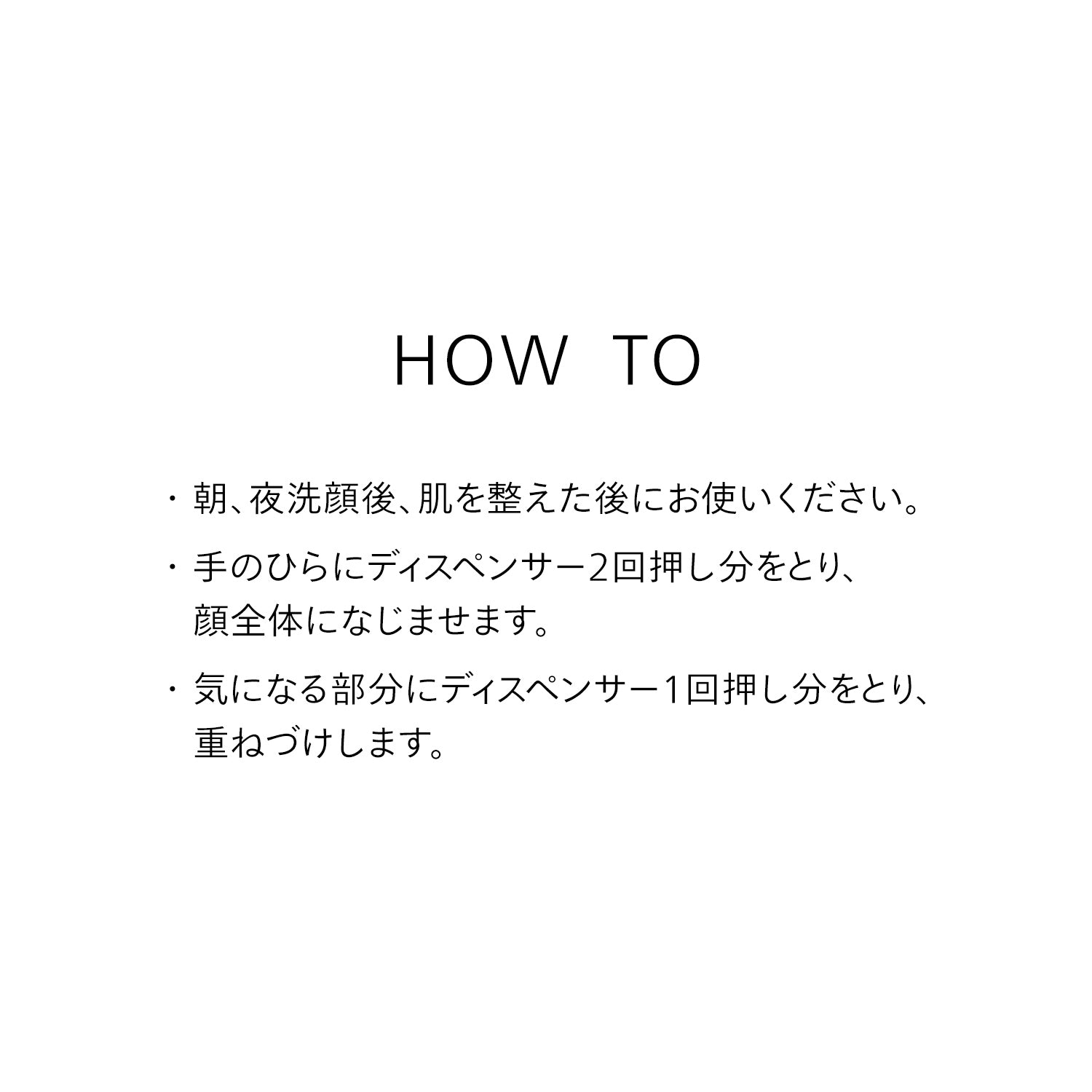 HOW TO

・朝、夜洗顔後、肌を整えた後にお使いください。

・手のひらにディスペンサー2回押し分をとり、顔全体になじませます。

・気になる部分にディスペンサー1回押し分をとり、重ねづけします。